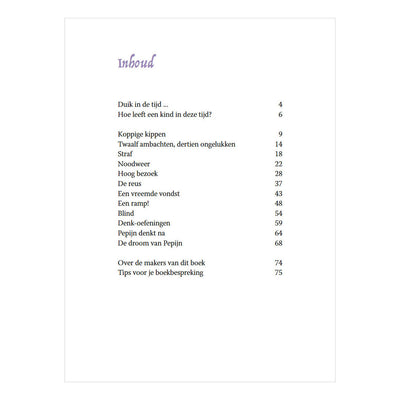 Inhoud

Duik in de tijd ... 4
Hoe leeft een kind in deze tijd? 6

Koppige kippen 9
Twaalf ambachten, dertien ongelukken 14
Straf 18
Noodweer 22
Hoog bezoek 28
De reus 37
Een vreemde vondst 43
Een ramp! 48
Blind 54
Denk-oefeningen 59
Pepijn denkt na 64
De droom van Pepijn 68

Over de makers van dit boek 74
Tips voor je boekbespreking 75